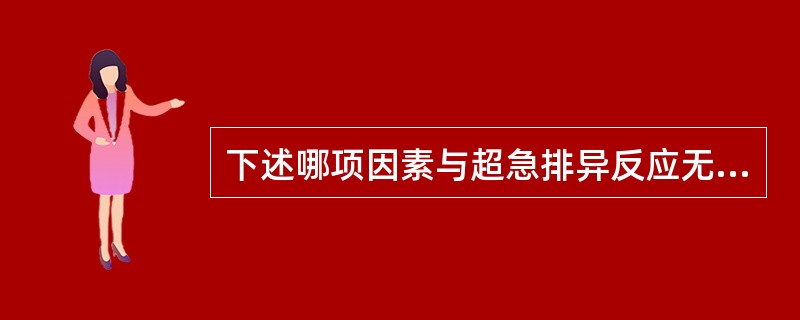 下述哪项因素与超急排异反应无...